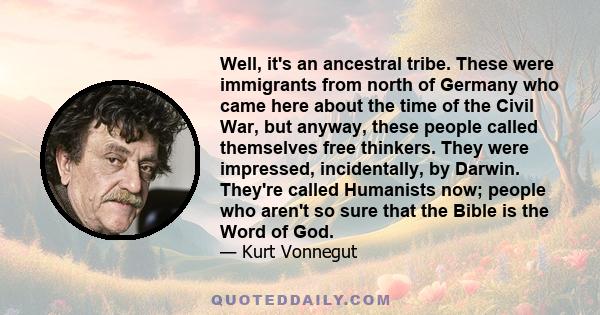 Well, it's an ancestral tribe. These were immigrants from north of Germany who came here about the time of the Civil War, but anyway, these people called themselves free thinkers. They were impressed, incidentally, by Darwin. They're called Humanists now; people who aren't so sure that the Bible is the Word of God.

— Kurt Vonnegut

QUOTEDDAILY.COM